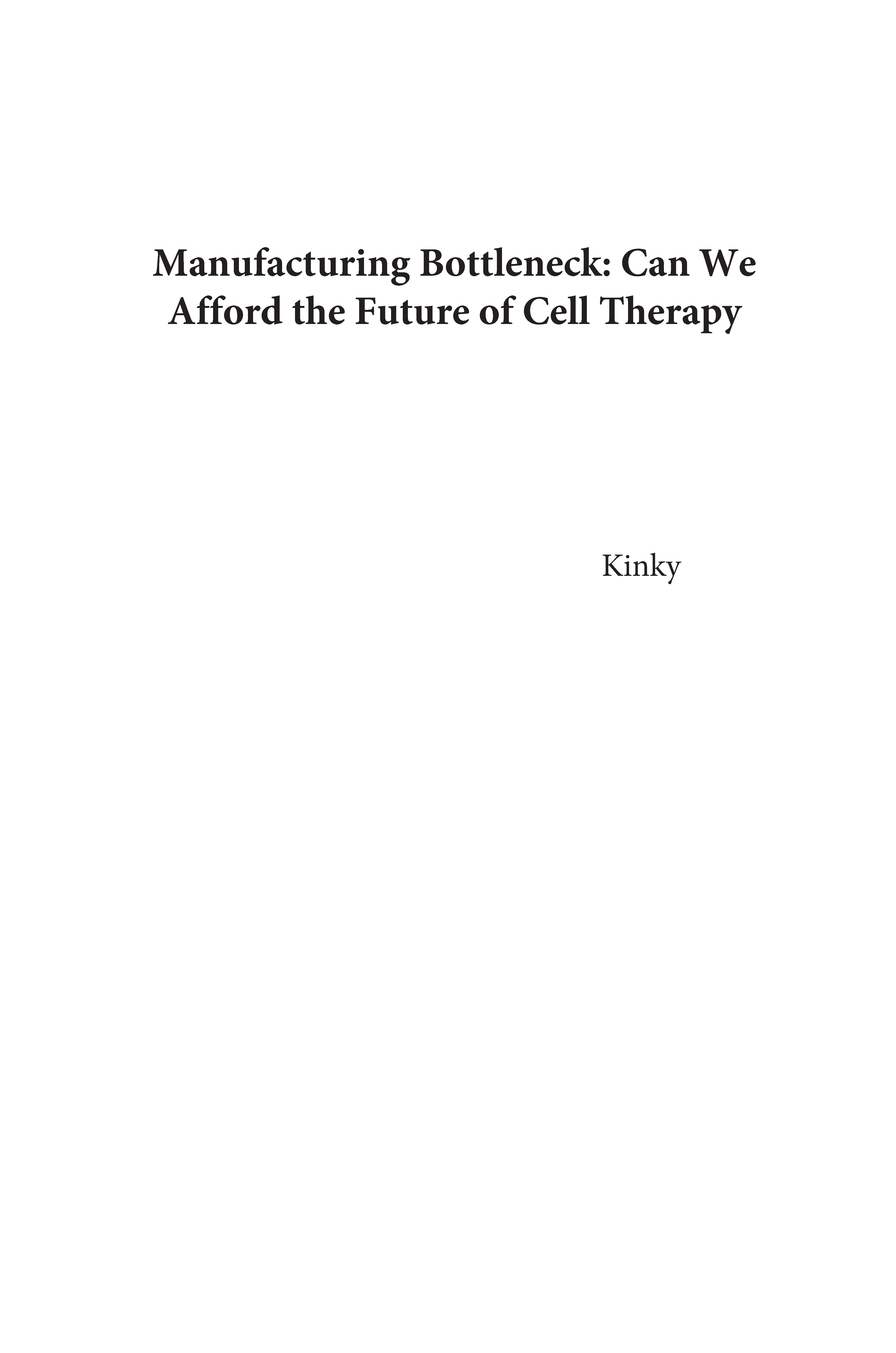 Manufacturing Bottleneck: Can We Afford the Future of Cell Therapy

Kinky